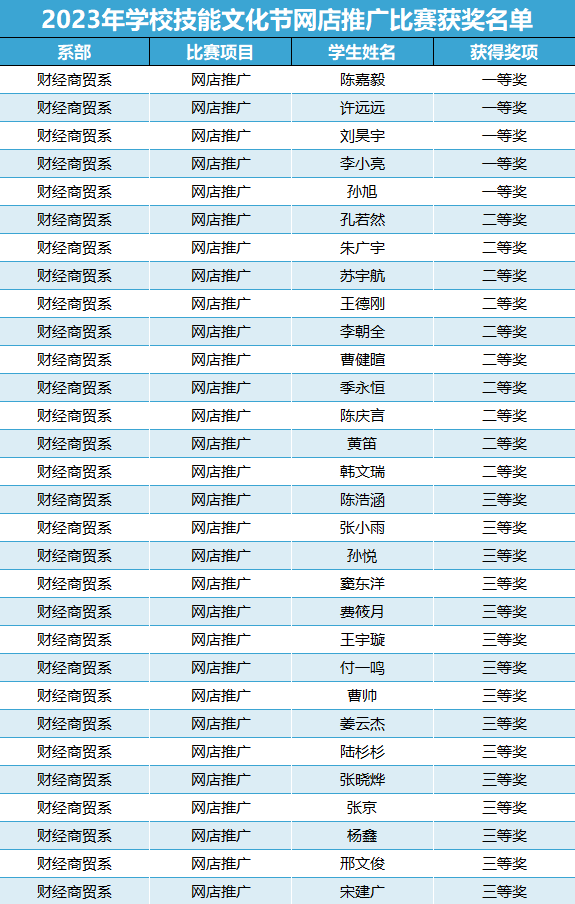 2023年学校技能文化节网店推广比赛获奖名单

| 系部 | 比赛项目 | 学生姓名 | 获得奖项 |
|---|---|---|---|
| 财经商贸系 | 网店推广 | 陈嘉毅 | 一等奖 |
| 财经商贸系 | 网店推广 | 许远远 | 一等奖 |
| 财经商贸系 | 网店推广 | 刘昊宇 | 一等奖 |
| 财经商贸系 | 网店推广 | 李小亮 | 一等奖 |
| 财经商贸系 | 网店推广 | 孙旭 | 一等奖 |
| 财经商贸系 | 网店推广 | 孔若然 | 二等奖 |
| 财经商贸系 | 网店推广 | 朱广宇 | 二等奖 |
| 财经商贸系 | 网店推广 | 苏宇航 | 二等奖 |
| 财经商贸系 | 网店推广 | 王德刚 | 二等奖 |
| 财经商贸系 | 网店推广 | 李朝全 | 二等奖 |
| 财经商贸系 | 网店推广 | 曹健暄 | 二等奖 |
| 财经商贸系 | 网店推广 | 季永恒 | 二等奖 |
| 财经商贸系 | 网店推广 | 陈庆言 | 二等奖 |
| 财经商贸系 | 网店推广 | 黄笛 | 二等奖 |
| 财经商贸系 | 网店推广 | 韩文瑞 | 二等奖 |
| 财经商贸系 | 网店推广 | 陈浩涵 | 三等奖 |
| 财经商贸系 | 网店推广 | 张小雨 | 三等奖 |
| 财经商贸系 | 网店推广 | 孙悦 | 三等奖 |
| 财经商贸系 | 网店推广 | 窦东洋 | 三等奖 |
| 财经商贸系 | 网店推广 | 费筱月 | 三等奖 |
| 财经商贸系 | 网店推广 | 王宇璇 | 三等奖 |
| 财经商贸系 | 网店推广 | 付一鸣 | 三等奖 |
| 财经商贸系 | 网店推广 | 曹帅 | 三等奖 |
| 财经商贸系 | 网店推广 | 姜云杰 | 三等奖 |
| 财经商贸系 | 网店推广 | 陆杉杉 | 三等奖 |
| 财经商贸系 | 网店推广 | 张晓烨 | 三等奖 |
| 财经商贸系 | 网店推广 | 张京 | 三等奖 |
| 财经商贸系 | 网店推广 | 杨鑫 | 三等奖 |
| 财经商贸系 | 网店推广 | 邢文俊 | 三等奖 |
| 财经商贸系 | 网店推广 | 宋建广 | 三等奖 |